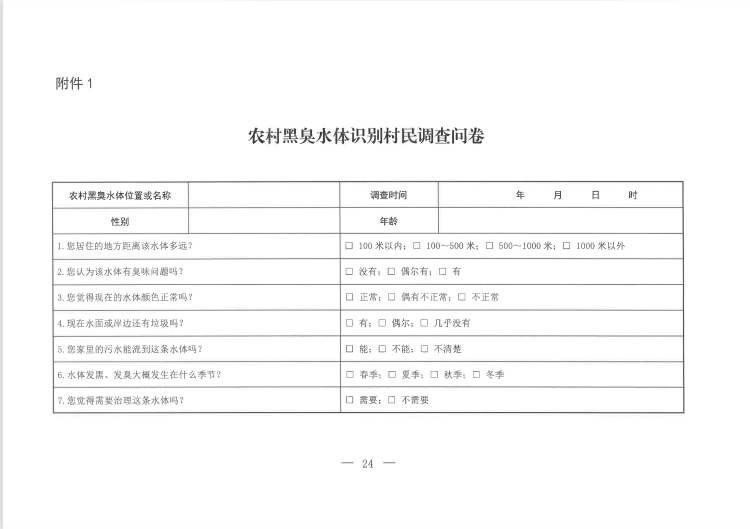 附件 1

农村黑臭水体识别村民调查问卷

| 农村黑臭水体位置或名称 | | 调查时间 | 年　月　日　时 |
|---|---|---|---|
| 性别 | | 年龄 | |
| 1. 您居住的地方距离该水体多远？ | | □ 100 米以内；□ 100～500 米；□ 500～1000 米；□ 1000 米以外 | |
| 2. 您认为该水体有臭味问题吗？ | | □ 没有；□ 偶尔有；□ 有 | |
| 3. 您觉得现在的水体颜色正常吗？ | | □ 正常；□ 偶有不正常；□ 不正常 | |
| 4. 现在水面或岸边还有垃圾吗？ | | □ 有；□ 偶尔；□ 几乎没有 | |
| 5. 您家里的污水能流到这条水体吗？ | | □ 能；□ 不能；□ 不清楚 | |
| 6. 水体发黑、发臭大概发生在什么季节？ | | □ 春季；□ 夏季；□ 秋季；□ 冬季 | |
| 7. 您觉得需要治理这条水体吗？ | | □ 需要；□ 不需要 | |

— 24 —